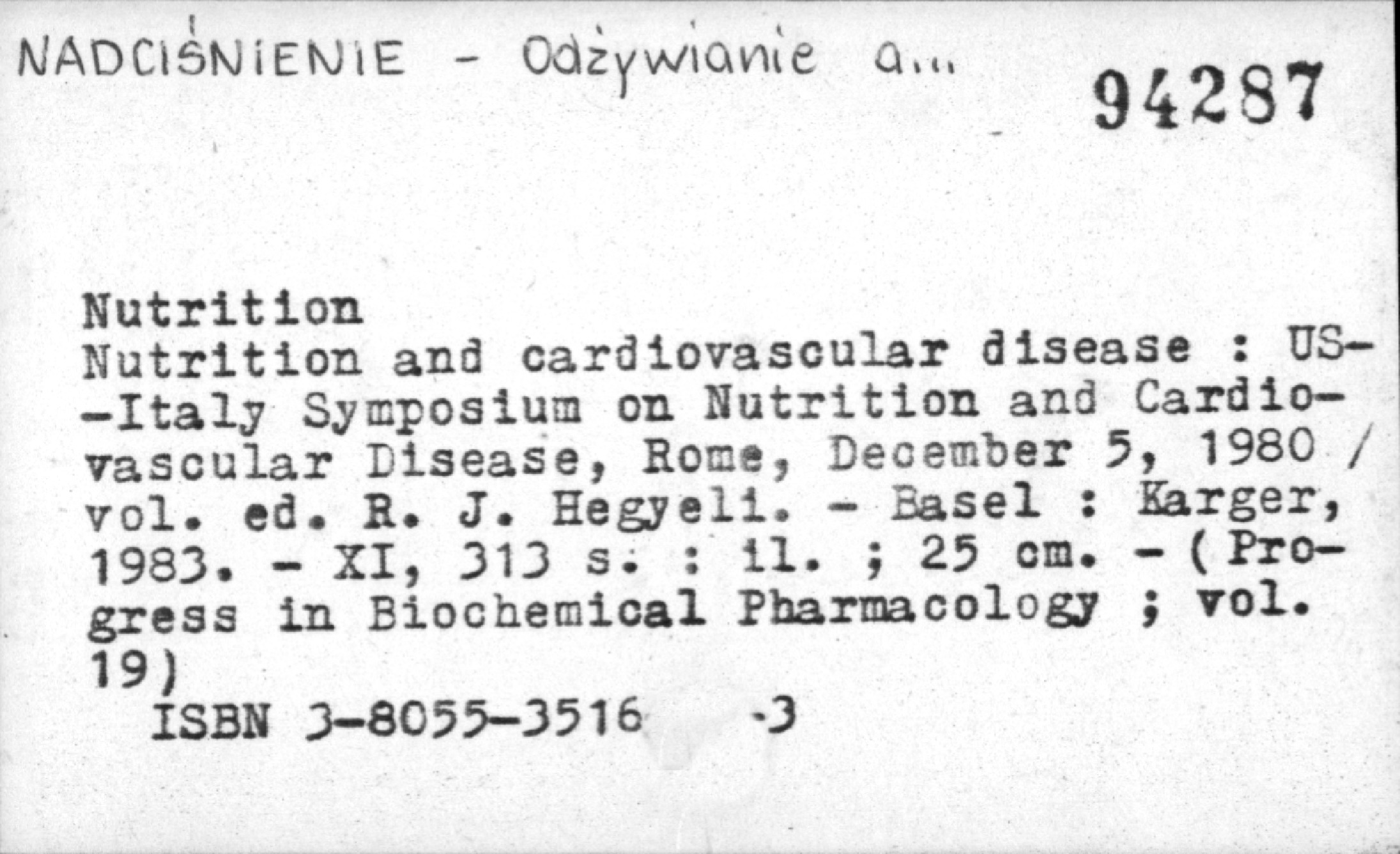 NADCIŚNIENIE - Odżywianie a...

94287

Nutrition
Nutrition and cardiovascular disease : US--Italy Symposium on Nutrition and Cardiovascular Disease, Rome, December 5, 1980 / vol. ed. R. J. Hegyeli. - Basel : Karger, 1983. - XI, 313 s. : il. ; 25 cm. - ( Progress in Biochemical Pharmacology ; vol. 19)
ISBN 3-8055-3516 -3